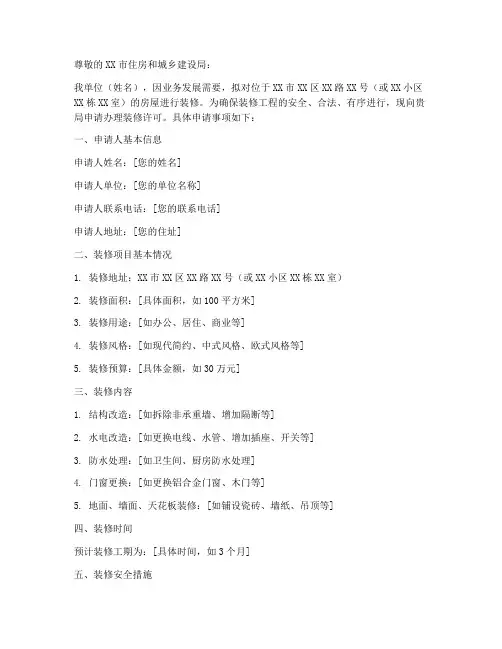 尊敬的XX市住房和城乡建设局：

我单位（姓名），因业务发展需要，拟对位于XX市XX区XX路XX号（或XX小区XX栋XX室）的房屋进行装修。为确保装修工程的安全、合法、有序进行，现向贵局申请办理装修许可。具体申请事项如下：

一、申请人基本信息

申请人姓名：[您的姓名]

申请人单位：[您的单位名称]

申请人联系电话：[您的联系电话]

申请人地址：[您的住址]

二、装修项目基本情况

1. 装修地址：XX市XX区XX路XX号（或XX小区XX栋XX室）

2. 装修面积：[具体面积，如100平方米]

3. 装修用途：[如办公、居住、商业等]

4. 装修风格：[如现代简约、中式风格、欧式风格等]

5. 装修预算：[具体金额，如30万元]

三、装修内容

1. 结构改造：[如拆除非承重墙、增加隔断等]

2. 水电改造：[如更换电线、水管、增加插座、开关等]

3. 防水处理：[如卫生间、厨房防水处理]

4. 门窗更换：[如更换铝合金门窗、木门等]

5. 地面、墙面、天花板装修：[如铺设瓷砖、墙纸、吊顶等]

四、装修时间

预计装修工期为：[具体时间，如3个月]

五、装修安全措施